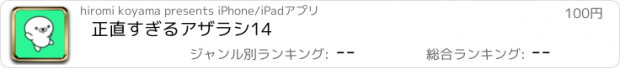 hiromi koyama presents iPhone/iPadアプリ

100円

正直すぎるアザラシ14

ジャンル別ランキング: --

総合ランキング: --